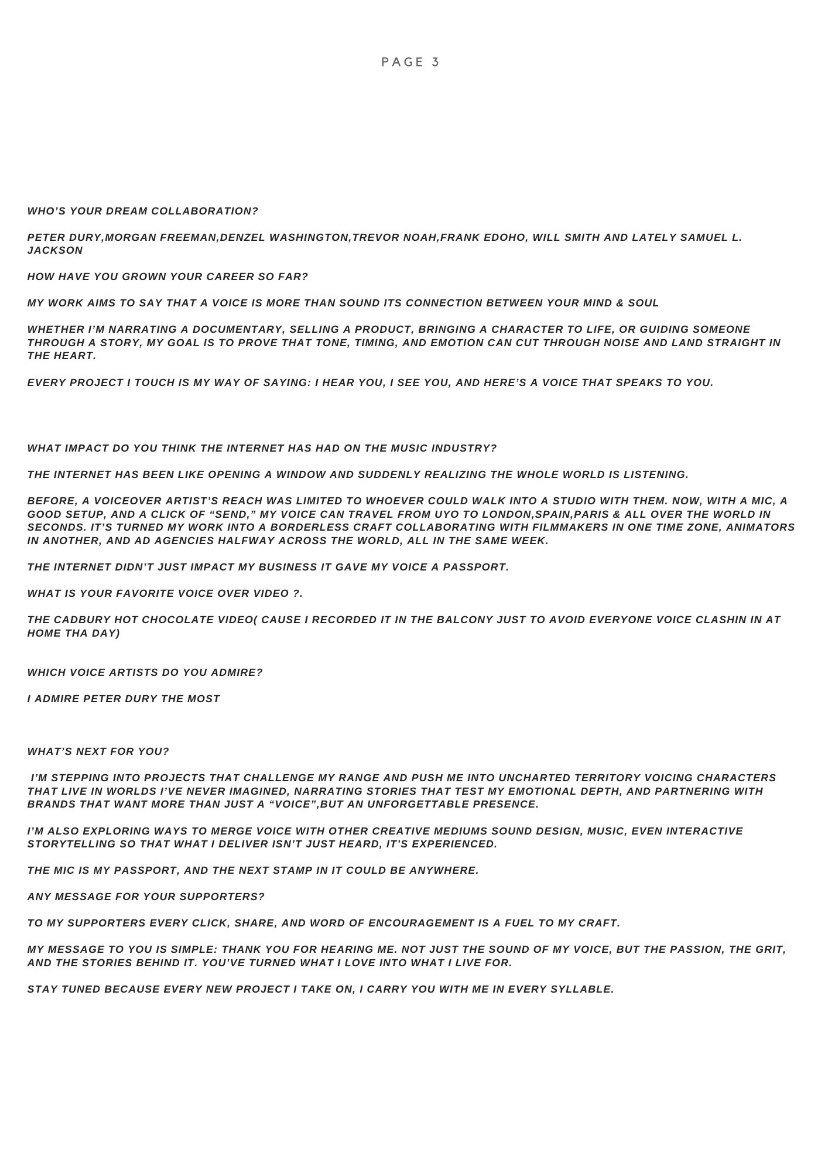 PAGE 3

WHO'S YOUR DREAM COLLABORATION?

PETER DURY,MORGAN FREEMAN,DENZEL WASHINGTON,TREVOR NOAH,FRANK EDOHO, WILL SMITH AND LATELY SAMUEL L. JACKSON

HOW HAVE YOU GROWN YOUR CAREER SO FAR?

MY WORK AIMS TO SAY THAT A VOICE IS MORE THAN SOUND ITS CONNECTION BETWEEN YOUR MIND & SOUL

WHETHER I'M NARRATING A DOCUMENTARY, SELLING A PRODUCT, BRINGING A CHARACTER TO LIFE, OR GUIDING SOMEONE THROUGH A STORY, MY GOAL IS TO PROVE THAT TONE, TIMING, AND EMOTION CAN CUT THROUGH NOISE AND LAND STRAIGHT IN THE HEART.

EVERY PROJECT I TOUCH IS MY WAY OF SAYING: I HEAR YOU, I SEE YOU, AND HERE'S A VOICE THAT SPEAKS TO YOU.

WHAT IMPACT DO YOU THINK THE INTERNET HAS HAD ON THE MUSIC INDUSTRY?

THE INTERNET HAS BEEN LIKE OPENING A WINDOW AND SUDDENLY REALIZING THE WHOLE WORLD IS LISTENING.

BEFORE, A VOICEOVER ARTIST'S REACH WAS LIMITED TO WHOEVER COULD WALK INTO A STUDIO WITH THEM. NOW, WITH A MIC, A GOOD SETUP, AND A CLICK OF "SEND," MY VOICE CAN TRAVEL FROM UYO TO LONDON,SPAIN,PARIS & ALL OVER THE WORLD IN SECONDS. IT'S TURNED MY WORK INTO A BORDERLESS CRAFT COLLABORATING WITH FILMMAKERS IN ONE TIME ZONE, ANIMATORS IN ANOTHER, AND AD AGENCIES HALFWAY ACROSS THE WORLD, ALL IN THE SAME WEEK.

THE INTERNET DIDN'T JUST IMPACT MY BUSINESS IT GAVE MY VOICE A PASSPORT.

WHAT IS YOUR FAVORITE VOICE OVER VIDEO ?.

THE CADBURY HOT CHOCOLATE VIDEO( CAUSE I RECORDED IT IN THE BALCONY JUST TO AVOID EVERYONE VOICE CLASHIN IN AT HOME THA DAY)

WHICH VOICE ARTISTS DO YOU ADMIRE?

I ADMIRE PETER DURY THE MOST

WHAT'S NEXT FOR YOU?

I'M STEPPING INTO PROJECTS THAT CHALLENGE MY RANGE AND PUSH ME INTO UNCHARTED TERRITORY VOICING CHARACTERS THAT LIVE IN WORLDS I'VE NEVER IMAGINED, NARRATING STORIES THAT TEST MY EMOTIONAL DEPTH, AND PARTNERING WITH BRANDS THAT WANT MORE THAN JUST A "VOICE",BUT AN UNFORGETTABLE PRESENCE.

I'M ALSO EXPLORING WAYS TO MERGE VOICE WITH OTHER CREATIVE MEDIUMS SOUND DESIGN, MUSIC, EVEN INTERACTIVE STORYTELLING SO THAT WHAT I DELIVER ISN'T JUST HEARD, IT'S EXPERIENCED.

THE MIC IS MY PASSPORT, AND THE NEXT STAMP IN IT COULD BE ANYWHERE.

ANY MESSAGE FOR YOUR SUPPORTERS?

TO MY SUPPORTERS EVERY CLICK, SHARE, AND WORD OF ENCOURAGEMENT IS A FUEL TO MY CRAFT.

MY MESSAGE TO YOU IS SIMPLE: THANK YOU FOR HEARING ME. NOT JUST THE SOUND OF MY VOICE, BUT THE PASSION, THE GRIT, AND THE STORIES BEHIND IT. YOU'VE TURNED WHAT I LOVE INTO WHAT I LIVE FOR.

STAY TUNED BECAUSE EVERY NEW PROJECT I TAKE ON, I CARRY YOU WITH ME IN EVERY SYLLABLE.